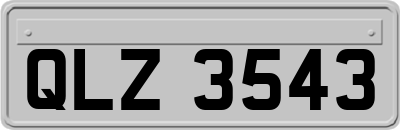 QLZ 3543